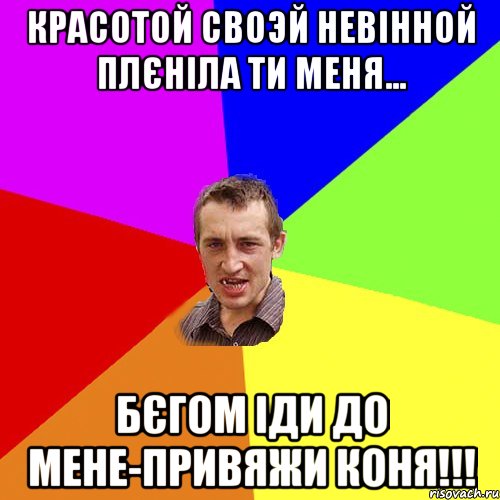 КРАСОТОЙ СВОЭЙ НЕВІННОЙ ПЛЄНІЛА ТИ МЕНЯ...

БЄГОМ ІДИ ДО МЕНЕ-ПРИВЯЖИ КОНЯ!!!

risovach.ru